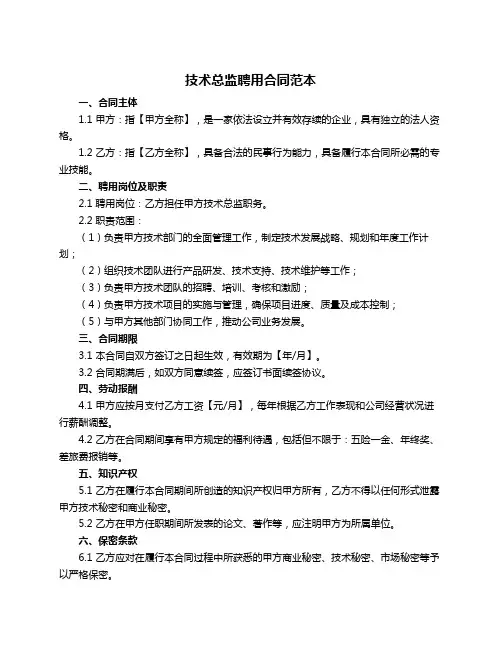 技术总监聘用合同范本

一、合同主体

1.1 甲方：指【甲方全称】，是一家依法设立并有效存续的企业，具有独立的法人资格。

1.2 乙方：指【乙方全称】，具备合法的民事行为能力，具备履行本合同所必需的专业技能。

二、聘用岗位及职责

2.1 聘用岗位：乙方担任甲方技术总监职务。

2.2 职责范围：

（1）负责甲方技术部门的全面管理工作，制定技术发展战略、规划和年度工作计划；

（2）组织技术团队进行产品研发、技术支持、技术维护等工作；

（3）负责甲方技术团队的招聘、培训、考核和激励；

（4）负责甲方技术项目的实施与管理，确保项目进度、质量及成本控制；

（5）与甲方其他部门协同工作，推动公司业务发展。

三、合同期限

3.1 本合同自双方签订之日起生效，有效期为【年/月】。

3.2 合同期满后，如双方同意续签，应签订书面续签协议。

四、劳动报酬

4.1 甲方应按月支付乙方工资【元/月】，每年根据乙方工作表现和公司经营状况进行薪酬调整。

4.2 乙方在合同期间享有甲方规定的福利待遇，包括但不限于：五险一金、年终奖、差旅费报销等。

五、知识产权

5.1 乙方在履行本合同期间所创造的知识产权归甲方所有，乙方不得以任何形式泄露甲方技术秘密和商业秘密。

5.2 乙方在甲方任职期间所发表的论文、著作等，应注明甲方为所属单位。

六、保密条款

6.1 乙方应对在履行本合同过程中所获悉的甲方商业秘密、技术秘密、市场秘密等予以严格保密。